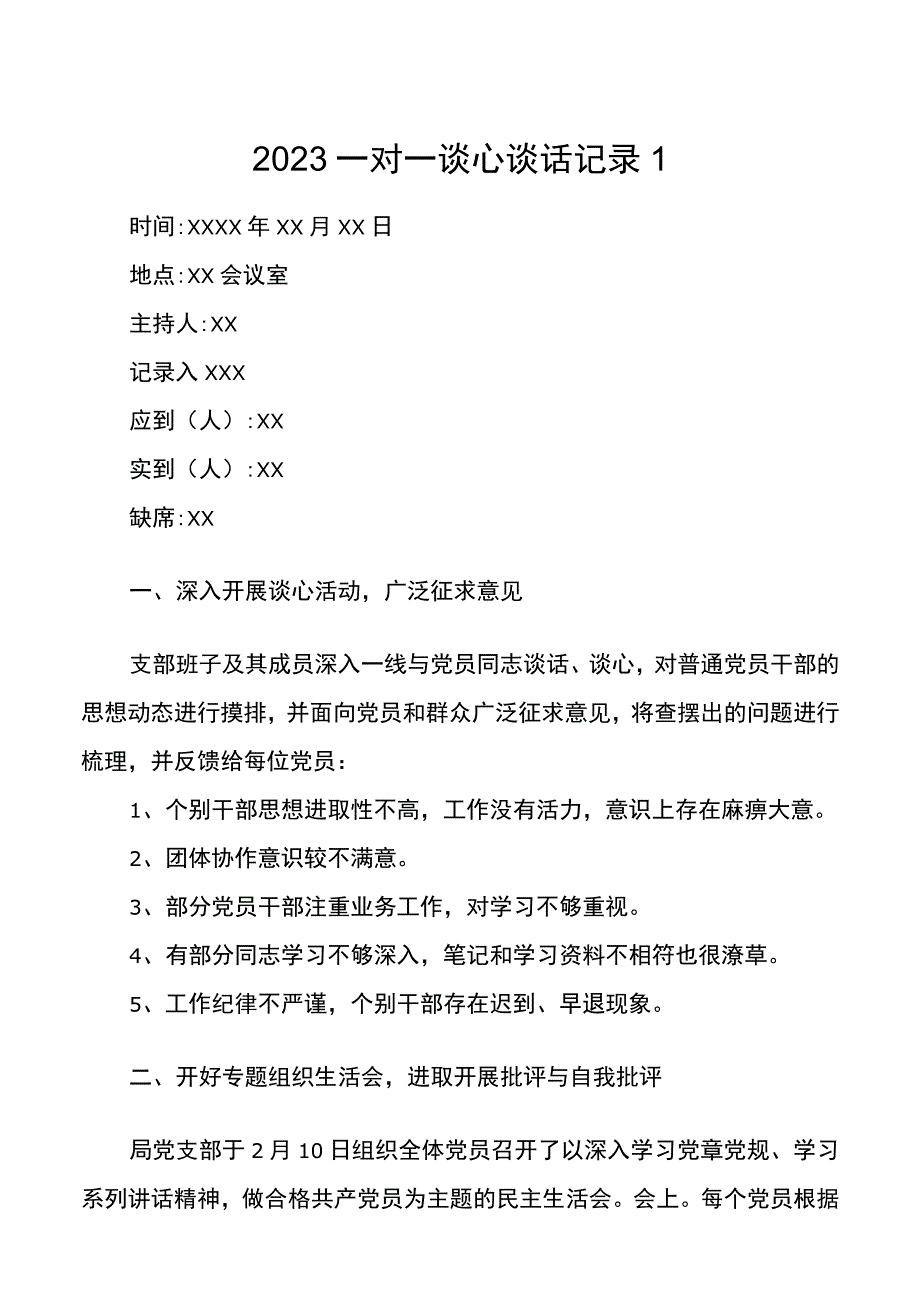 2023一对一谈心谈话记录1

时间:XXXX年XX月XX日

地点:XX会议室

主持人:XX

记录入XXX

应到（人）:XX

实到（人）:XX

缺席:XX

一、深入开展谈心活动，广泛征求意见

支部班子及其成员深入一线与党员同志谈话、谈心，对普通党员干部的思想动态进行摸排，并面向党员和群众广泛征求意见，将查摆出的问题进行梳理，并反馈给每位党员：

1、个别干部思想进取性不高，工作没有活力，意识上存在麻痹大意。

2、团体协作意识较不满意。

3、部分党员干部注重业务工作，对学习不够重视。

4、有部分同志学习不够深入，笔记和学习资料不相符也很潦草。

5、工作纪律不严谨，个别干部存在迟到、早退现象。

二、开好专题组织生活会，进取开展批评与自我批评

局党支部于2月10日组织全体党员召开了以深入学习党章党规、学习系列讲话精神，做合格共产党员为主题的民主生活会。会上。每个党员根据